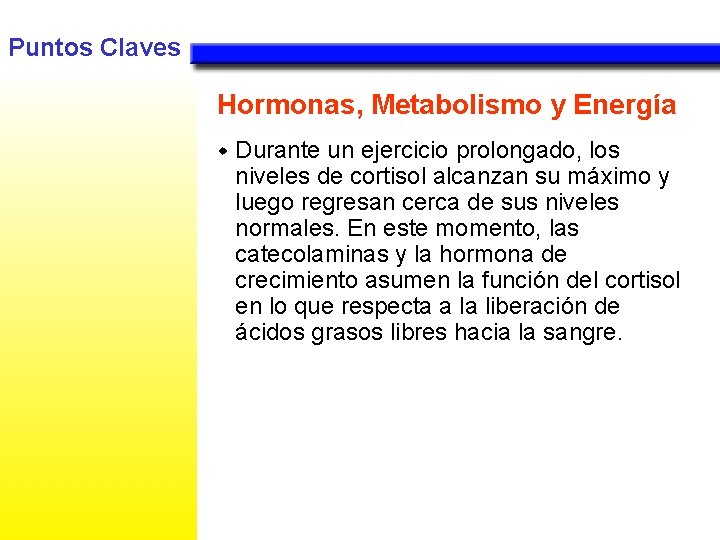 Puntos Claves

Hormonas, Metabolismo y Energía

• Durante un ejercicio prolongado, los niveles de cortisol alcanzan su máximo y luego regresan cerca de sus niveles normales. En este momento, las catecolaminas y la hormona de crecimiento asumen la función del cortisol en lo que respecta a la liberación de ácidos grasos libres hacia la sangre.